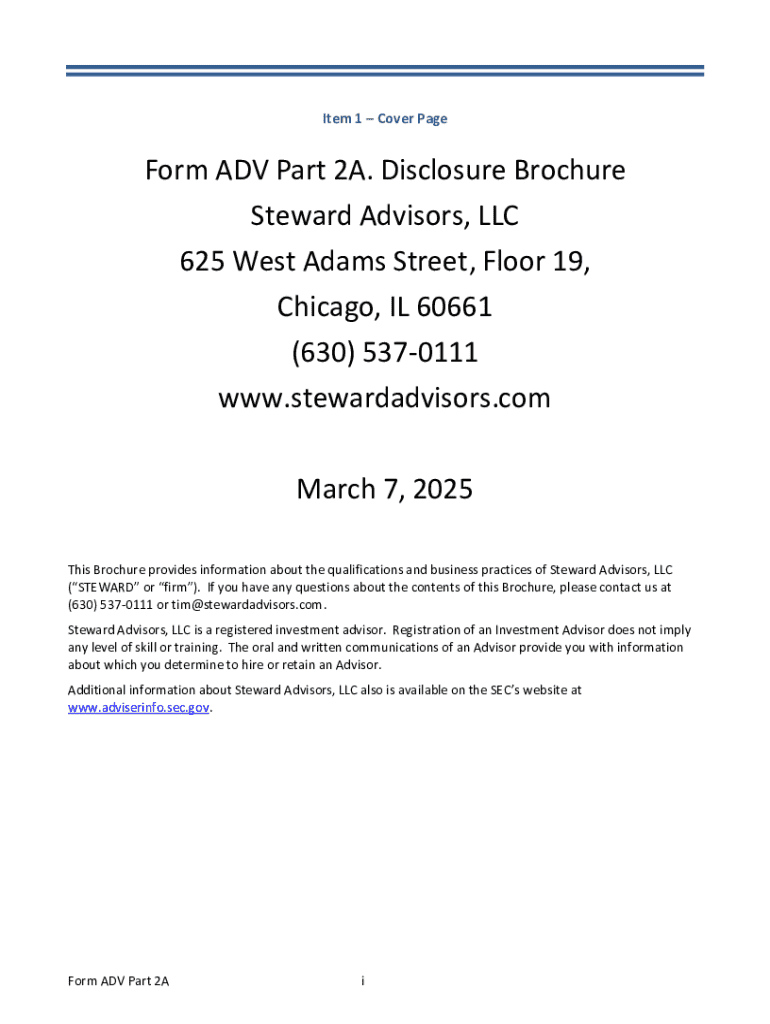 Item 1 – Cover Page

Form ADV Part 2A. Disclosure Brochure
Steward Advisors, LLC
625 West Adams Street, Floor 19,
Chicago, IL 60661
(630) 537-0111
www.stewardadvisors.com

March 7, 2025

This Brochure provides information about the qualifications and business practices of Steward Advisors, LLC ("STEWARD" or "firm"). If you have any questions about the contents of this Brochure, please contact us at (630) 537-0111 or tim@stewardadvisors.com.

Steward Advisors, LLC is a registered investment advisor. Registration of an Investment Advisor does not imply any level of skill or training. The oral and written communications of an Advisor provide you with information about which you determine to hire or retain an Advisor.

Additional information about Steward Advisors, LLC also is available on the SEC's website at www.adviserinfo.sec.gov.

Form ADV Part 2A

i